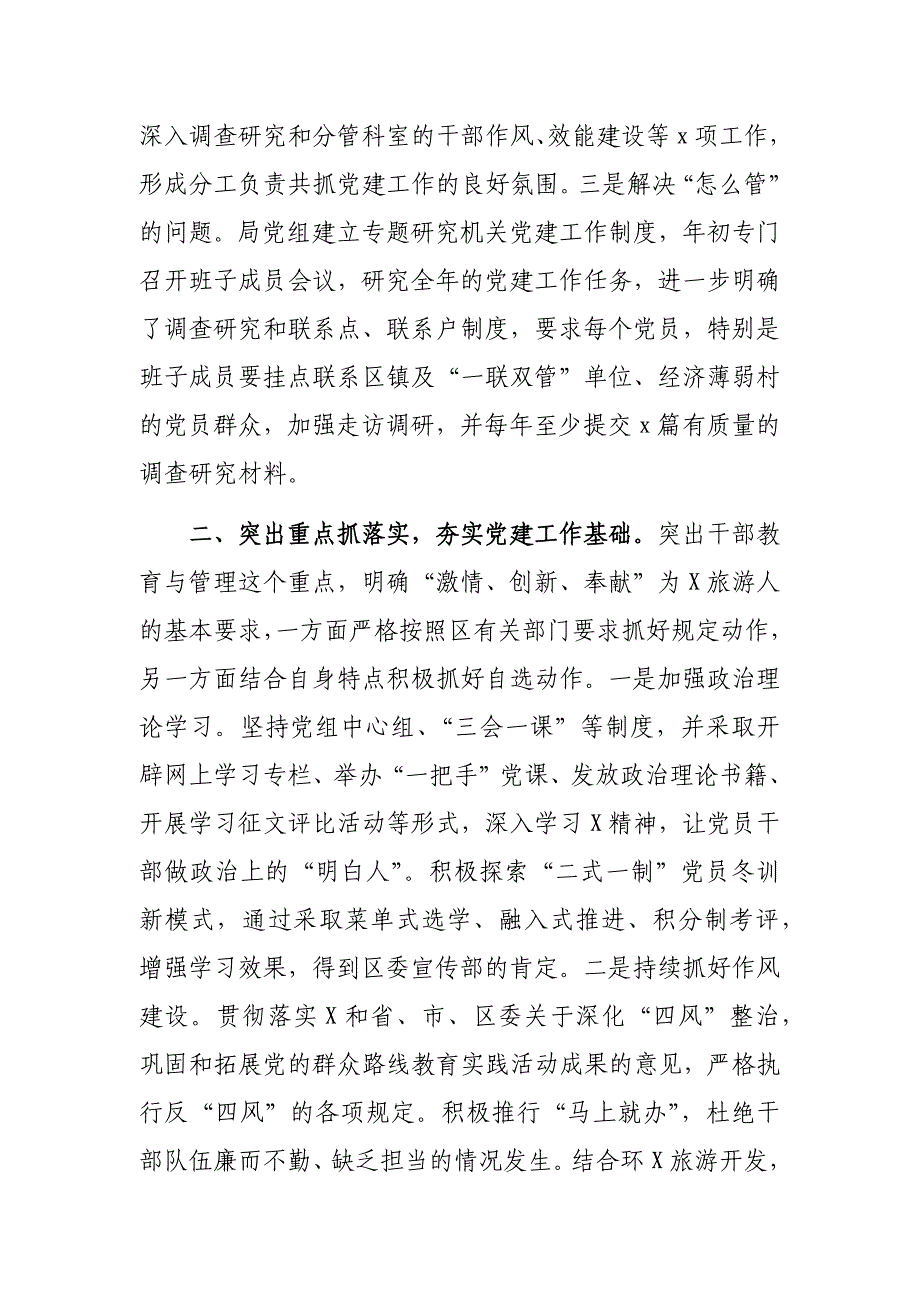 深入调查研究和分管科室的干部作风、效能建设等 x 项工作，形成分工负责共抓党建工作的良好氛围。三是解决“怎么管”的问题。局党组建立专题研究机关党建工作制度，年初专门召开班子成员会议，研究全年的党建工作任务，进一步明确了调查研究和联系点、联系户制度，要求每个党员，特别是班子成员要挂点联系区镇及“一联双管”单位、经济薄弱村的党员群众，加强走访调研，并每年至少提交 x 篇有质量的调查研究材料。

二、突出重点抓落实，夯实党建工作基础。突出干部教育与管理这个重点，明确“激情、创新、奉献”为 X 旅游人的基本要求，一方面严格按照区有关部门要求抓好规定动作，另一方面结合自身特点积极抓好自选动作。一是加强政治理论学习。坚持党组中心组、“三会一课”等制度，并采取开辟网上学习专栏、举办“一把手”党课、发放政治理论书籍、开展学习征文评比活动等形式，深入学习 X 精神，让党员干部做政治上的“明白人”。积极探索“二式一制”党员冬训新模式，通过采取菜单式选学、融入式推进、积分制考评，增强学习效果，得到区委宣传部的肯定。二是持续抓好作风建设。贯彻落实 X 和省、市、区委关于深化“四风”整治，巩固和拓展党的群众路线教育实践活动成果的意见，严格执行反“四风”的各项规定。积极推行“马上就办”，杜绝干部队伍廉而不勤、缺乏担当的情况发生。结合环 X 旅游开发，